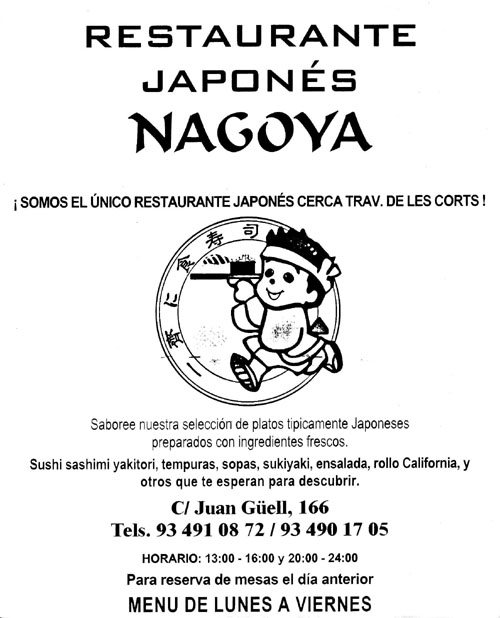 RESTAURANTE
JAPONÉS
NAGOYA

¡ SOMOS EL ÚNICO RESTAURANTE JAPONÉS CERCA TRAV. DE LES CORTS !

寿司

Saboree nuestra selección de platos tipicamente Japoneses preparados con ingredientes frescos.

Sushi sashimi yakitori, tempuras, sopas, sukiyaki, ensalada, rollo California, y otros que te esperan para descubrir.

C/ Juan Güell, 166
Tels. 93 491 08 72 / 93 490 17 05

HORARIO: 13:00 - 16:00 y 20:00 - 24:00

Para reserva de mesas el día anterior

MENU DE LUNES A VIERNES